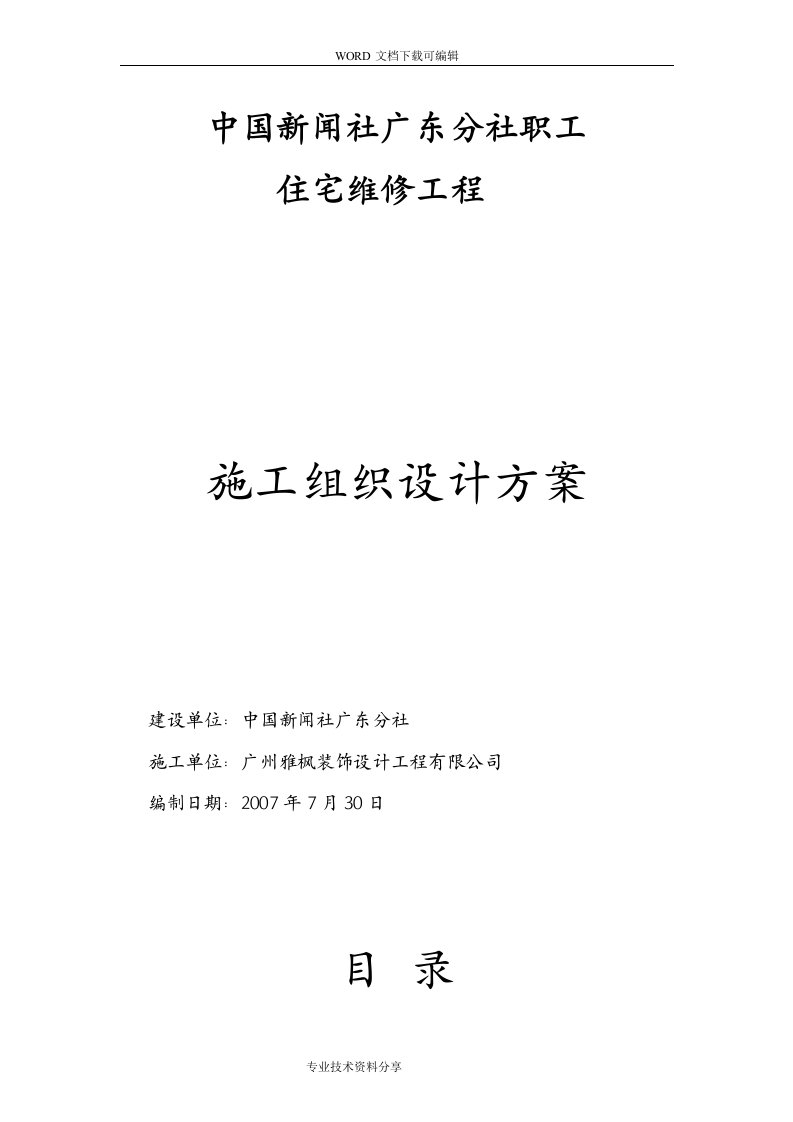 WORD 文档下载可编辑

中国新闻社广东分社职工

住宅维修工程

施工组织设计方案

建设单位：中国新闻社广东分社

施工单位：广州雅枫装饰设计工程有限公司

编制日期：2007 年 7 月 30 日

目 录

专业技术资料分享